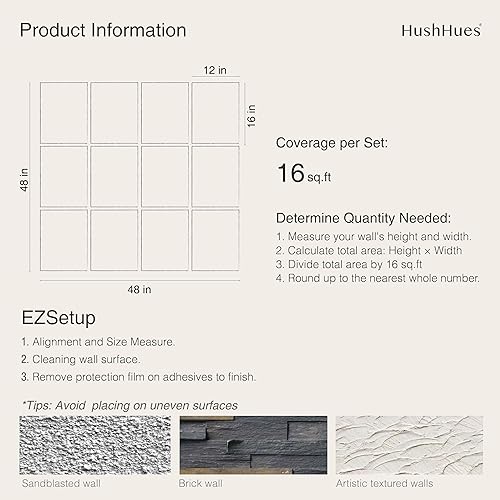 Product Information

HushHues

12 in

16 in

48 in

48 in

Coverage per Set:

16 sq.ft

Determine Quantity Needed:

1. Measure your wall's height and width.
2. Calculate total area: Height × Width
3. Divide total area by 16 sq.ft
4. Round up to the nearest whole number.

EZSetup

1. Alignment and Size Measure.
2. Cleaning wall surface.
3. Remove protection film on adhesives to finish.

*Tips: Avoid placing on uneven surfaces

Sandblasted wall

Brick wall

Artistic textured walls